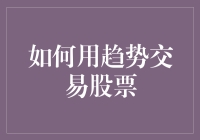 如何用趋势交易股票